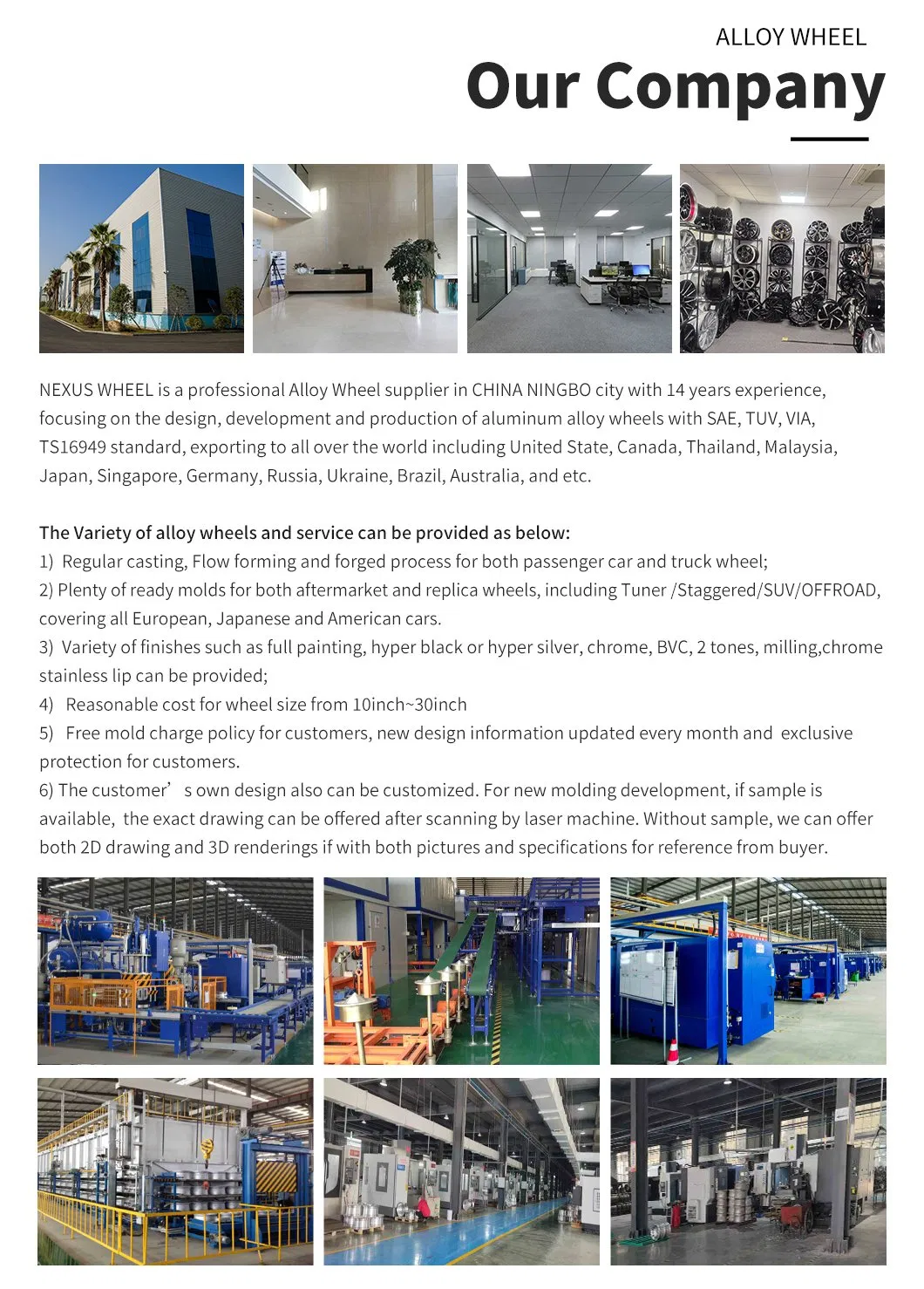 ALLOY WHEEL
Our Company

NEXUS WHEEL is a professional Alloy Wheel supplier in CHINA NINGBO city with 14 years experience, focusing on the design, development and production of aluminum alloy wheels with SAE, TUV, VIA, TS16949 standard, exporting to all over the world including United State, Canada, Thailand, Malaysia, Japan, Singapore, Germany, Russia, Ukraine, Brazil, Australia, and etc.

The Variety of alloy wheels and service can be provided as below:
1) Regular casting, Flow forming and forged process for both passenger car and truck wheel;
2) Plenty of ready molds for both aftermarket and replica wheels, including Tuner /Staggered/SUV/OFFROAD, covering all European, Japanese and American cars.
3) Variety of finishes such as full painting, hyper black or hyper silver, chrome, BVC, 2 tones, milling,chrome stainless lip can be provided;
4) Reasonable cost for wheel size from 10inch~30inch
5) Free mold charge policy for customers, new design information updated every month and exclusive protection for customers.
6) The customer' s own design also can be customized. For new molding development, if sample is available, the exact drawing can be offered after scanning by laser machine. Without sample, we can offer both 2D drawing and 3D renderings if with both pictures and specifications for reference from buyer.